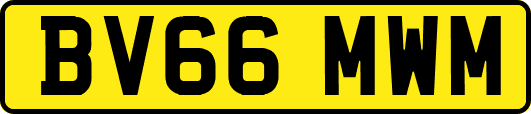 BV66 MWM